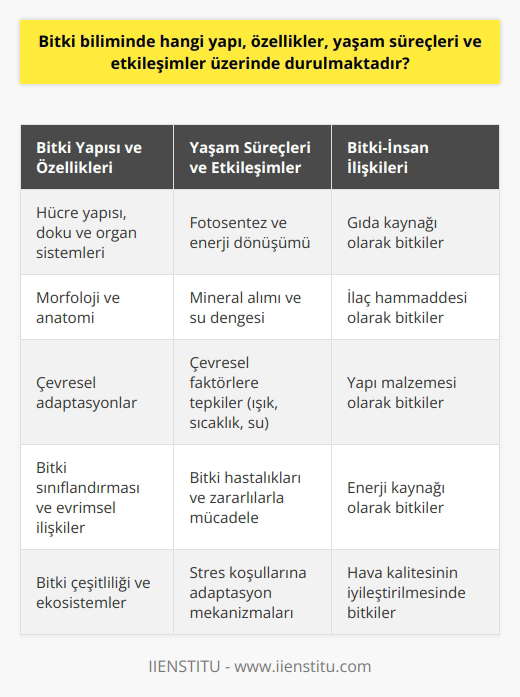 Bitki biliminde hangi yapı, özellikler, yaşam süreçleri ve etkileşimler üzerinde durulmaktadır?

| Bitki Yapısı ve Özellikleri | Yaşam Süreçleri ve Etkileşimler | Bitki-İnsan İlişkileri |
|---|---|---|
| Hücre yapısı, doku ve organ sistemleri | Fotosentez ve enerji dönüşümü | Gıda kaynağı olarak bitkiler |
| Morfoloji ve anatomi | Mineral alımı ve su dengesi | İlaç hammaddesi olarak bitkiler |
| Çevresel adaptasyonlar | Çevresel faktörlere tepkiler (ışık, sıcaklık, su) | Yapı malzemesi olarak bitkiler |
| Bitki sınıflandırması ve evrimsel ilişkiler | Bitki hastalıkları ve zararlılarla mücadele | Enerji kaynağı olarak bitkiler |
| Bitki çeşitliliği ve ekosistemler | Stres koşullarına adaptasyon mekanizmaları | Hava kalitesinin iyileştirilmesinde bitkiler |

IIENSTITU - www.iienstitu.com